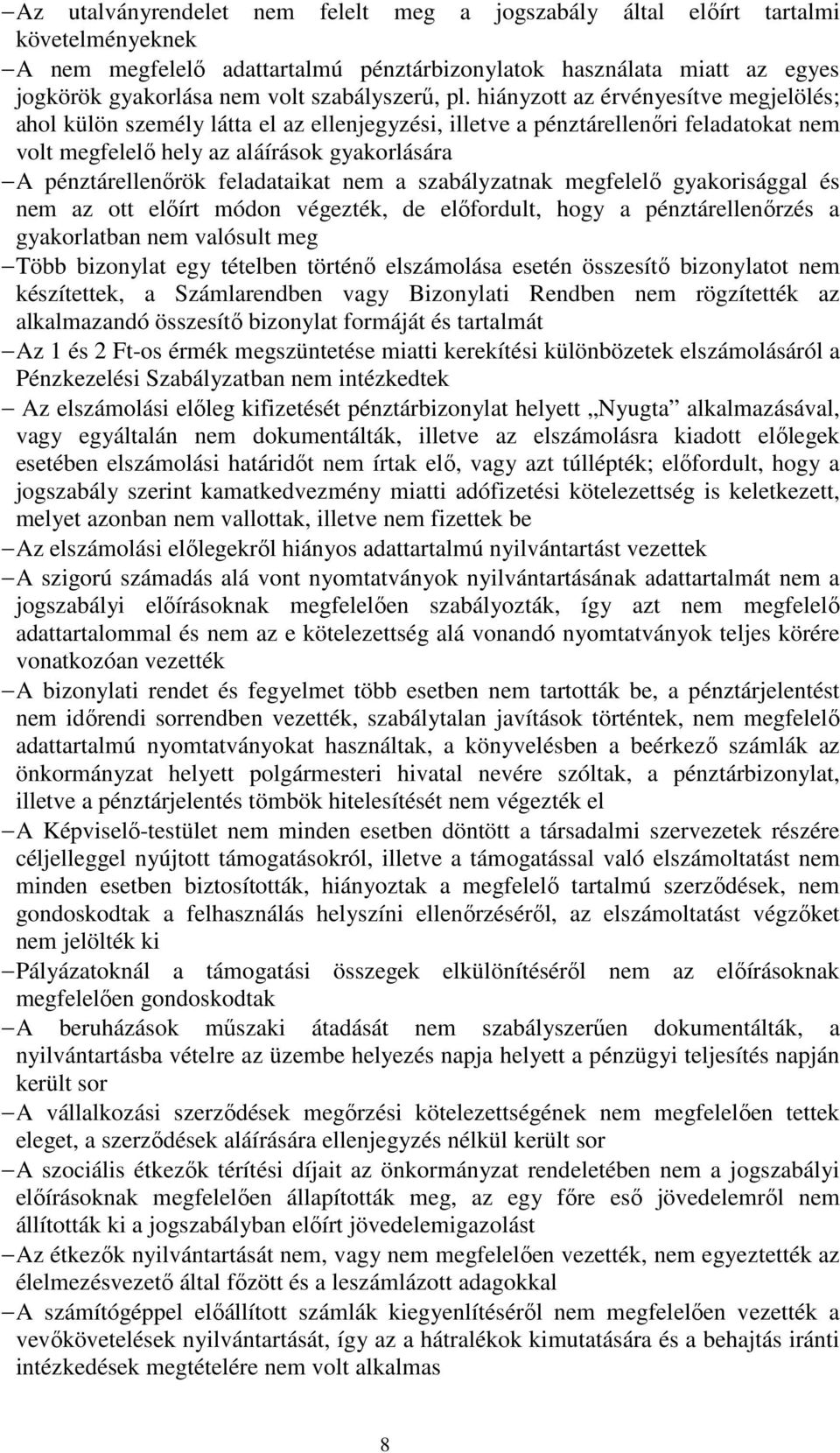 − Az utalványrendelet nem felelt meg a jogszabály által előírt tartalmi követelményeknek
− A nem megfelelő adattartalmú pénztárbizonylatok használata miatt az egyes jogkörök gyakorlása nem volt szabályszerű, pl. hiányzott az érvényesítve megjelölés; ahol külön személy látta el az ellenjegyzési, illetve a pénztárellenőri feladatokat nem volt megfelelő hely az aláírások gyakorlására
− A pénztárellenőrök feladataikat nem a szabályzatnak megfelelő gyakorisággal és nem az ott előírt módon végezték, de előfordult, hogy a pénztárellenőrzés a gyakorlatban nem valósult meg
− Több bizonylat egy tételben történő elszámolása esetén összesítő bizonylatot nem készítettek, a Számlarendben vagy Bizonylati Rendben nem rögzítették az alkalmazandó összesítő bizonylat formáját és tartalmát
− Az 1 és 2 Ft-os érmék megszüntetése miatti kerekítési különbözetek elszámolásáról a Pénzkezelési Szabályzatban nem intézkedtek
− Az elszámolási előleg kifizetését pénztárbizonylat helyett „Nyugta” alkalmazásával, vagy egyáltalán nem dokumentálták, illetve az elszámolásra kiadott előlegek esetében elszámolási határidőt nem írtak elő, vagy azt túllépték; előfordult, hogy a jogszabály szerint kamatkedvezmény miatti adófizetési kötelezettség is keletkezett, melyet azonban nem vallottak, illetve nem fizettek be
− Az elszámolási előlegekről hiányos adattartalmú nyilvántartást vezettek
− A szigorú számadás alá vont nyomtatványok nyilvántartásának adattartalmát nem a jogszabályi előírásoknak megfelelően szabályozták, így azt nem megfelelő adattartalommal és nem az e kötelezettség alá vonandó nyomtatványok teljes körére vonatkozóan vezették
− A bizonylati rendet és fegyelmet több esetben nem tartották be, a pénztárjelentést nem időrendi sorrendben vezették, szabálytalan javítások történtek, nem megfelelő adattartalmú nyomtatványokat használtak, a könyvelésben a beérkező számlák az önkormányzat helyett polgármesteri hivatal nevére szóltak, a pénztárbizonylat, illetve a pénztárjelentés tömbök hitelesítését nem végezték el
− A Képviselő-testület nem minden esetben döntött a társadalmi szervezetek részére céljelleggel nyújtott támogatásokról, illetve a támogatással való elszámoltatást nem minden esetben biztosították, hiányoztak a megfelelő tartalmú szerződések, nem gondoskodtak a felhasználás helyszíni ellenőrzéséről, az elszámoltatást végzőket nem jelölték ki
− Pályázatoknál a támogatási összegek elkülönítéséről nem az előírásoknak megfelelően gondoskodtak
− A beruházások műszaki átadását nem szabályszerűen dokumentálták, a nyilvántartásba vételre az üzembe helyezés napja helyett a pénzügyi teljesítés napján került sor
− A vállalkozási szerződések megőrzési kötelezettségének nem megfelelően tettek eleget, a szerződések aláírására ellenjegyzés nélkül került sor
− A szociális étkezők térítési díjait az önkormányzat rendeletében nem a jogszabályi előírásoknak megfelelően állapították meg, az egy főre eső jövedelemről nem állították ki a jogszabályban előírt jövedelemigazolást
− Az étkezők nyilvántartását nem, vagy nem megfelelően vezették, nem egyeztették az élelmezésvezető által főzött és a leszámlázott adagokkal
− A számítógéppel előállított számlák kiegyenlítéséről nem megfelelően vezették a vevőkövetelések nyilvántartását, így az a hátralékok kimutatására és a behajtás iránti intézkedések megtételére nem volt alkalmas

8